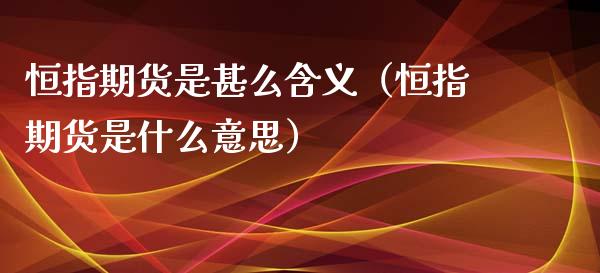 恒指期货是甚么含义（恒指期货是什么意思）